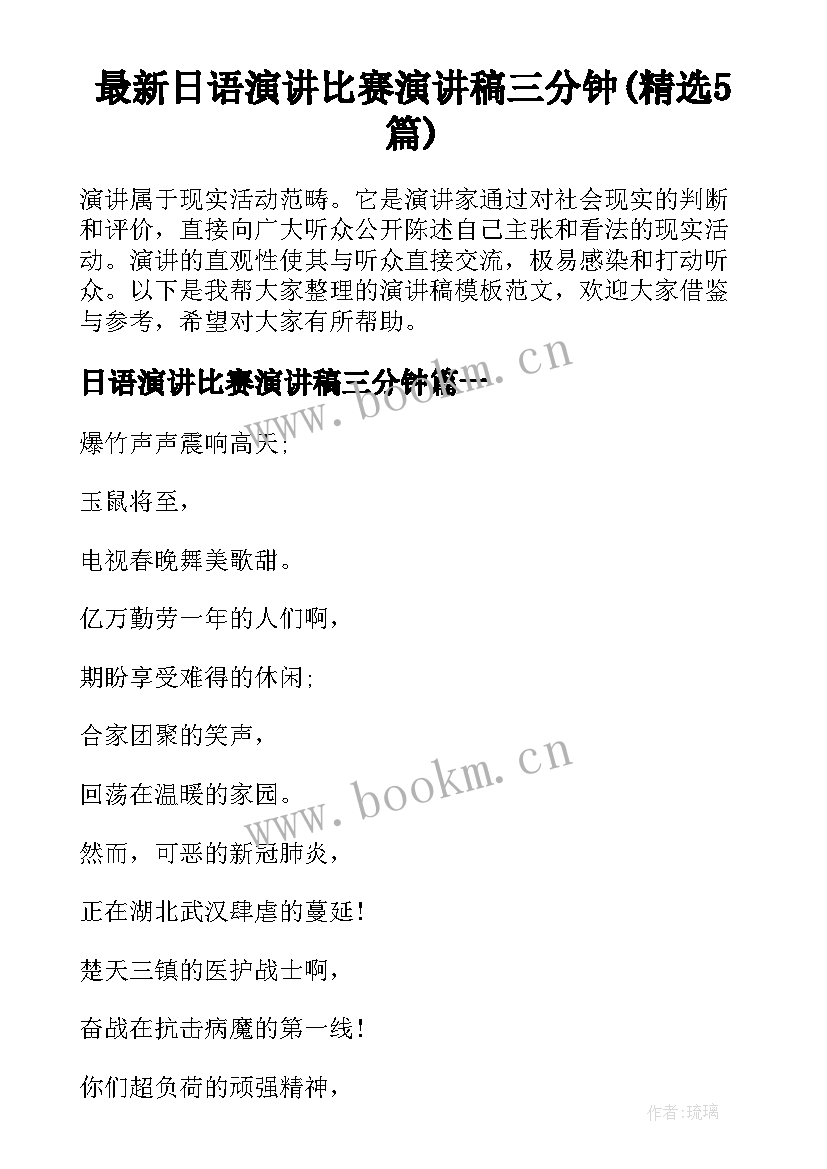 最新日语演讲比赛演讲稿三分钟(精选5篇)

演讲属于现实活动范畴。它是演讲家通过对社会现实的判断和评价，直接向广大听众公开陈述自己主张和看法的现实活动。演讲的直观性使其与听众直接交流，极易感染和打动听众。以下是我帮大家整理的演讲稿模板范文，欢迎大家借鉴与参考，希望对大家有所帮助。

日语演讲比赛演讲稿三分钟篇一

www.bookm.cn

爆竹声声震响高天；

玉鼠将至，

电视春晚舞美歌甜。

亿万勤劳一年的人们啊，

期盼享受难得的休闲；

合家团聚的笑声，

回荡在温暖的家园。

www.bookm.cn

然而，可恶的新冠肺炎，

正在湖北武汉肆虐的蔓延！

楚天三镇的医护战士啊，

奋战在抗击病魔的第一线！

你们超负荷的顽强精神，

作者：琉璃